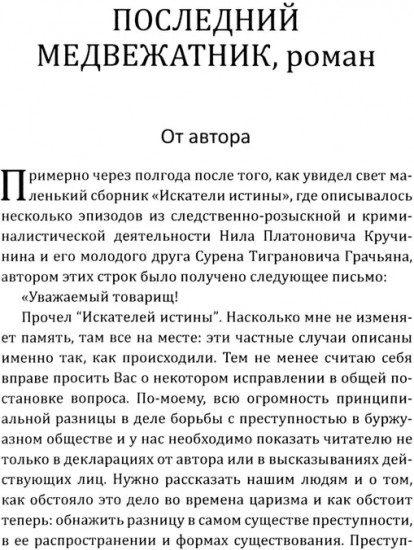 ПОСЛЕДНИЙ МЕДВЕЖАТНИК, роман

От автора

Примерно через полгода после того, как увидел свет маленький сборник «Искатели истины», где описывалось несколько эпизодов из следственно-розыскной и криминалистической деятельности Нила Платоновича Кручинина и его молодого друга Сурена Тиграновича Грачьяна, автором этих строк было получено следующее письмо:

«Уважаемый товарищ!

Прочел “Искателей истины”. Насколько мне не изменяет память, там все на месте: эти частные случаи описаны именно так, как происходили. Тем не менее считаю себя вправе просить Вас о некотором исправлении в общей постановке вопроса. По-моему, всю огромность принципиальной разницы в деле борьбы с преступностью в буржуазном обществе и у нас необходимо показать читателю не только в декларациях от автора или в высказываниях действующих лиц. Нужно рассказать нашим людям и о том, как обстояло это дело во времена царизма и как обстоит теперь: обнажить разницу в самом существе преступности, в ее распространении и формах существования. Преступ-